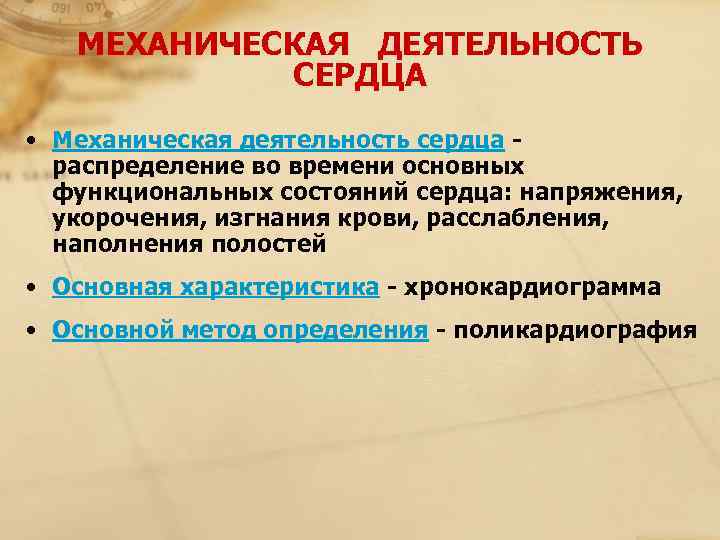 МЕХАНИЧЕСКАЯ ДЕЯТЕЛЬНОСТЬ СЕРДЦА

• Механическая деятельность сердца - распределение во времени основных функциональных состояний сердца: напряжения, укорочения, изгнания крови, расслабления, наполнения полостей

• Основная характеристика - хронокардиограмма

• Основной метод определения - поликардиография